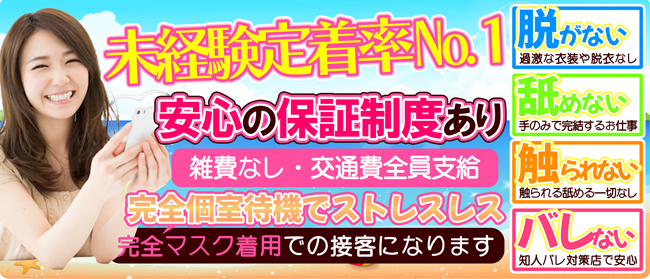 未経験定着率No.1

安心の保証制度あり

雑費なし・交通費全員支給

完全個室待機でストレスレス

完全マスク着用での接客になります

脱がない
過激な衣装や脱衣なし

舐めない
手のみで完結するお仕事

触られない
触られる舐める一切なし

バレない
知人バレ対策店で安心